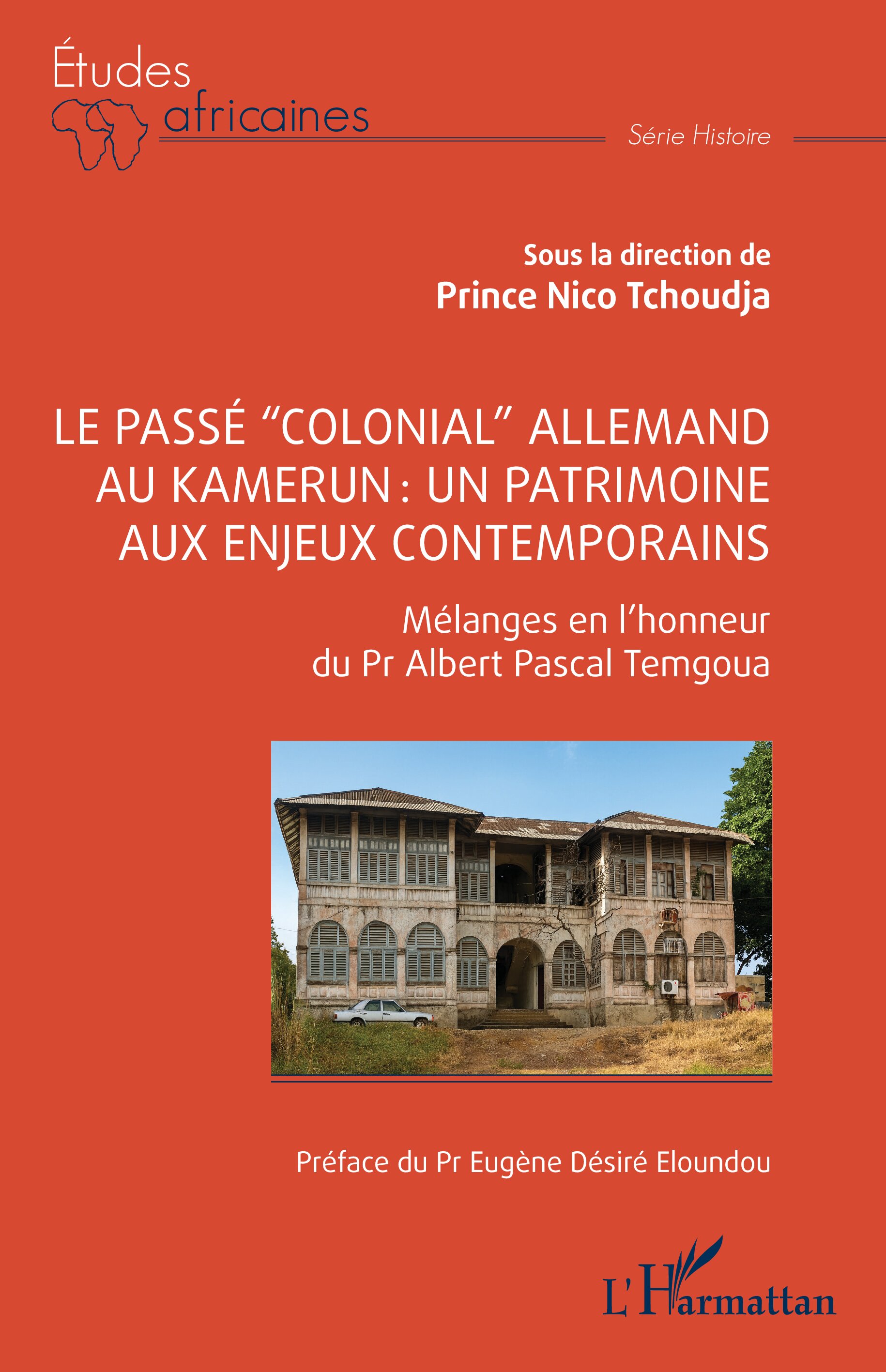 Études
africaines

Série Histoire

Sous la direction de
Prince Nico Tchoudja

LE PASSÉ "COLONIAL" ALLEMAND AU KAMERUN : UN PATRIMOINE AUX ENJEUX CONTEMPORAINS

Mélanges en l'honneur
du Pr Albert Pascal Temgoua

Préface du Pr Eugène Désiré Eloundou

L'Harmattan